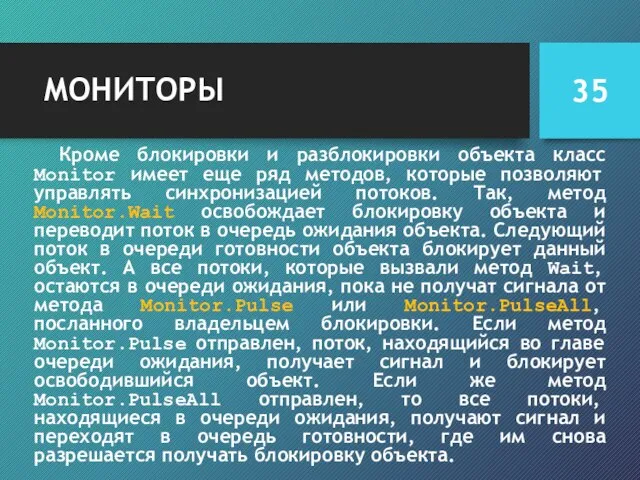 МОНИТОРЫ

35

Кроме блокировки и разблокировки объекта класс Monitor имеет еще ряд методов, которые позволяют управлять синхронизацией потоков. Так, метод Monitor.Wait освобождает блокировку объекта и переводит поток в очередь ожидания объекта. Следующий поток в очереди готовности объекта блокирует данный объект. А все потоки, которые вызвали метод Wait, остаются в очереди ожидания, пока не получат сигнала от метода Monitor.Pulse или Monitor.PulseAll, посланного владельцем блокировки. Если метод Monitor.Pulse отправлен, поток, находящийся во главе очереди ожидания, получает сигнал и блокирует освободившийся объект. Если же метод Monitor.PulseAll отправлен, то все потоки, находящиеся в очереди ожидания, получают сигнал и переходят в очередь готовности, где им снова разрешается получать блокировку объекта.